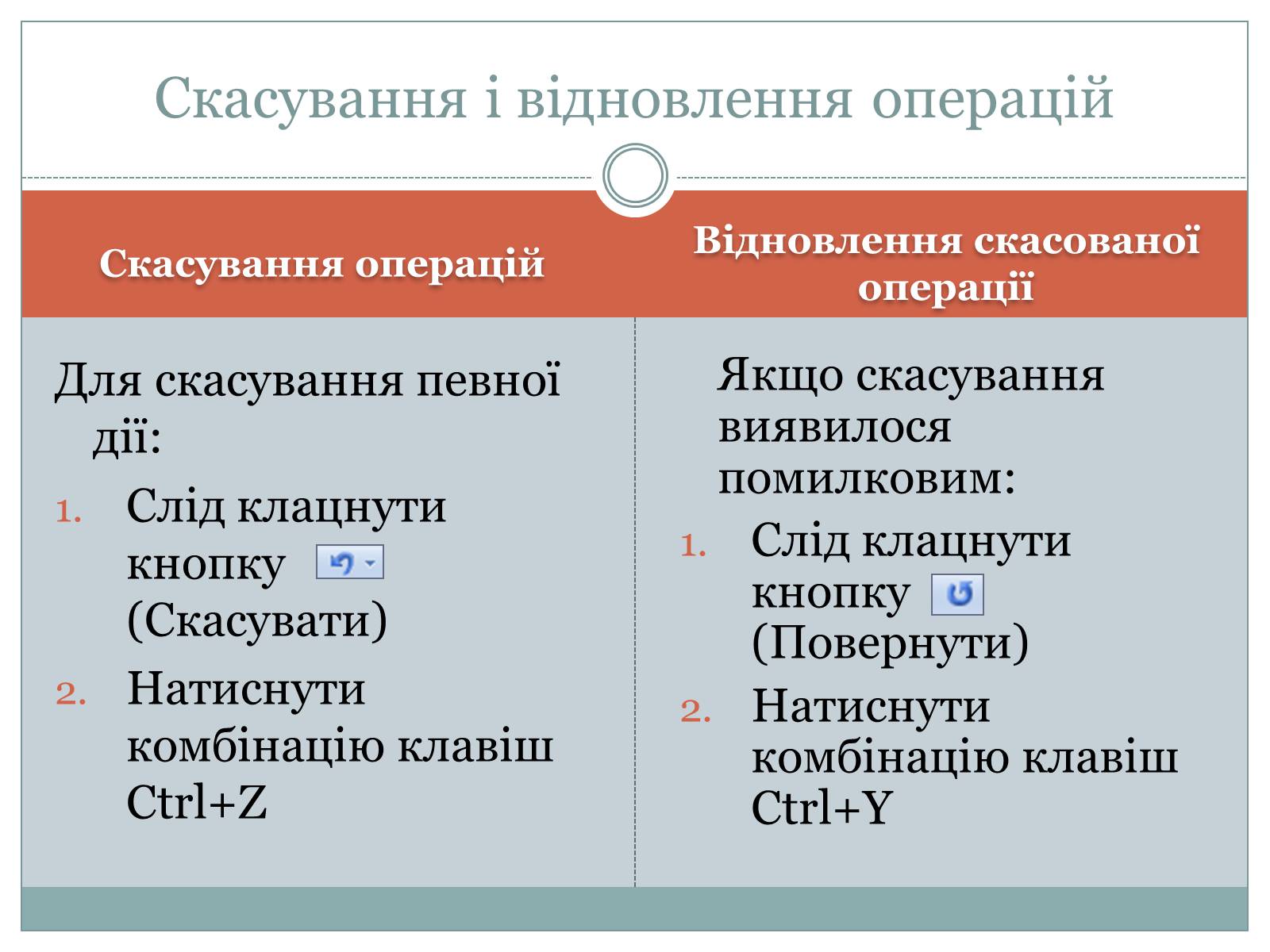 Скасування і відновлення операцій

Скасування операцій

Для скасування певної дії:

1. Слід клацнути кнопку (Скасувати)
2. Натиснути комбінацію клавіш Ctrl+Z

Відновлення скасованої операції

Якщо скасування виявилося помилковим:

1. Слід клацнути кнопку (Повернути)
2. Натиснути комбінацію клавіш Ctrl+Y